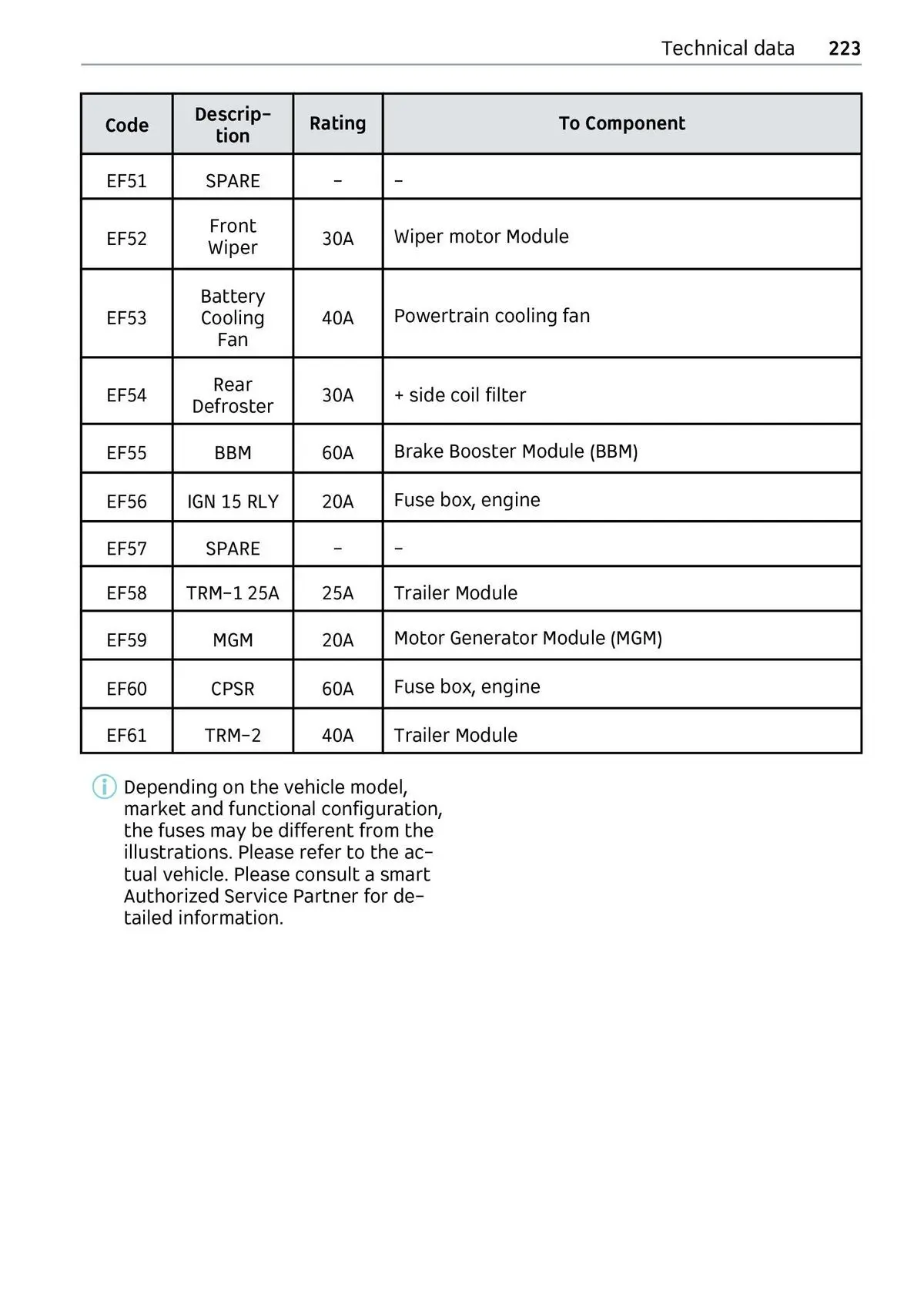 Technical data 223

| Code | Description | Rating | To Component |
|---|---|---|---|
| EF51 | SPARE | – | – |
| EF52 | Front Wiper | 30A | Wiper motor Module |
| EF53 | Battery Cooling Fan | 40A | Powertrain cooling fan |
| EF54 | Rear Defroster | 30A | + side coil filter |
| EF55 | BBM | 60A | Brake Booster Module (BBM) |
| EF56 | IGN 15 RLY | 20A | Fuse box, engine |
| EF57 | SPARE | – | – |
| EF58 | TRM–1 25A | 25A | Trailer Module |
| EF59 | MGM | 20A | Motor Generator Module (MGM) |
| EF60 | CPSR | 60A | Fuse box, engine |
| EF61 | TRM–2 | 40A | Trailer Module |

Depending on the vehicle model, market and functional configuration, the fuses may be different from the illustrations. Please refer to the actual vehicle. Please consult a smart Authorized Service Partner for detailed information.